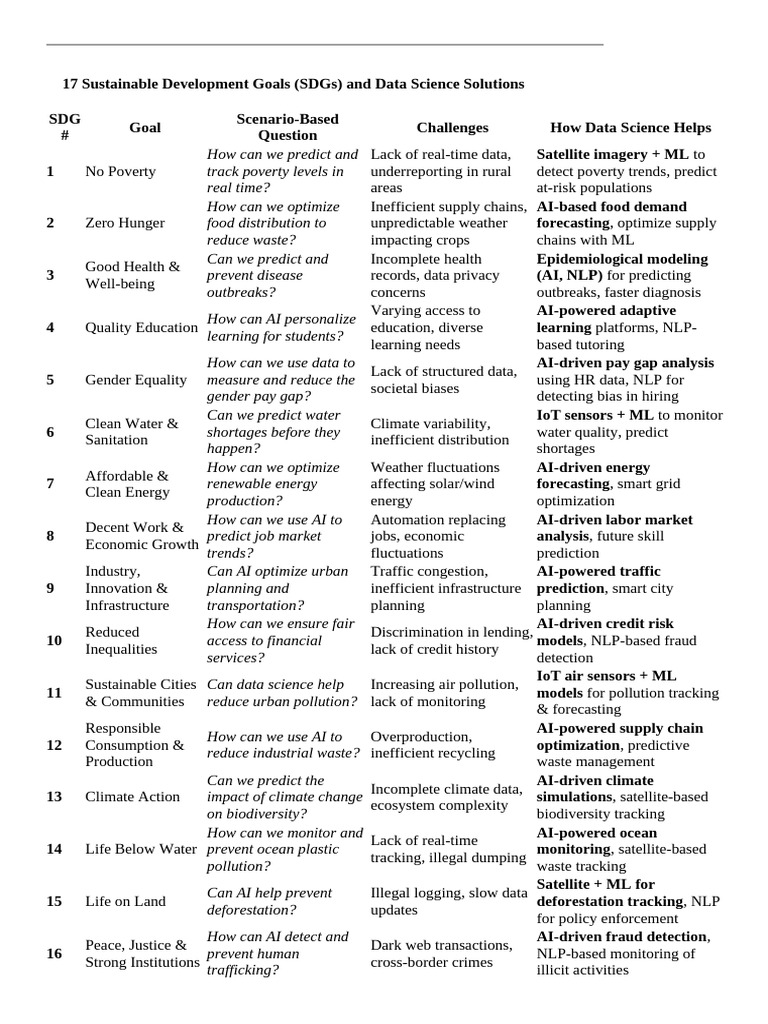 17 Sustainable Development Goals (SDGs) and Data Science Solutions

| SDG # | Goal | Scenario-Based Question | Challenges | How Data Science Helps |
|---|---|---|---|---|
| 1 | No Poverty | How can we predict and track poverty levels in real time? | Lack of real-time data, underreporting in rural areas | Satellite imagery + ML to detect poverty trends, predict at-risk populations |
| 2 | Zero Hunger | How can we optimize food distribution to reduce waste? | Inefficient supply chains, unpredictable weather impacting crops | AI-based food demand forecasting, optimize supply chains with ML |
| 3 | Good Health & Well-being | Can we predict and prevent disease outbreaks? | Incomplete health records, data privacy concerns | Epidemiological modeling (AI, NLP) for predicting outbreaks, faster diagnosis |
| 4 | Quality Education | How can AI personalize learning for students? | Varying access to education, diverse learning needs | AI-powered adaptive learning platforms, NLP-based tutoring |
| 5 | Gender Equality | How can we use data to measure and reduce the gender pay gap? | Lack of structured data, societal biases | AI-driven pay gap analysis using HR data, NLP for detecting bias in hiring |
| 6 | Clean Water & Sanitation | Can we predict water shortages before they happen? | Climate variability, inefficient distribution | IoT sensors + ML to monitor water quality, predict shortages |
| 7 | Affordable & Clean Energy | How can we optimize renewable energy production? | Weather fluctuations affecting solar/wind energy | AI-driven energy forecasting, smart grid optimization |
| 8 | Decent Work & Economic Growth | How can we use AI to predict job market trends? | Automation replacing jobs, economic fluctuations | AI-driven labor market analysis, future skill prediction |
| 9 | Industry, Innovation & Infrastructure | Can AI optimize urban planning and transportation? | Traffic congestion, inefficient infrastructure planning | AI-powered traffic prediction, smart city planning |
| 10 | Reduced Inequalities | How can we ensure fair access to financial services? | Discrimination in lending, lack of credit history | AI-driven credit risk models, NLP-based fraud detection |
| 11 | Sustainable Cities & Communities | Can data science help reduce urban pollution? | Increasing air pollution, lack of monitoring | IoT air sensors + ML models for pollution tracking & forecasting |
| 12 | Responsible Consumption & Production | How can we use AI to reduce industrial waste? | Overproduction, inefficient recycling | AI-powered supply chain optimization, predictive waste management |
| 13 | Climate Action | Can we predict the impact of climate change on biodiversity? | Incomplete climate data, ecosystem complexity | AI-driven climate simulations, satellite-based biodiversity tracking |
| 14 | Life Below Water | How can we monitor and prevent ocean plastic pollution? | Lack of real-time tracking, illegal dumping | AI-powered ocean monitoring, satellite-based waste tracking |
| 15 | Life on Land | Can AI help prevent deforestation? | Illegal logging, slow data updates | Satellite + ML for deforestation tracking, NLP for policy enforcement |
| 16 | Peace, Justice & Strong Institutions | How can AI detect and prevent human trafficking? | Dark web transactions, cross-border crimes | AI-driven fraud detection, NLP-based monitoring of illicit activities |